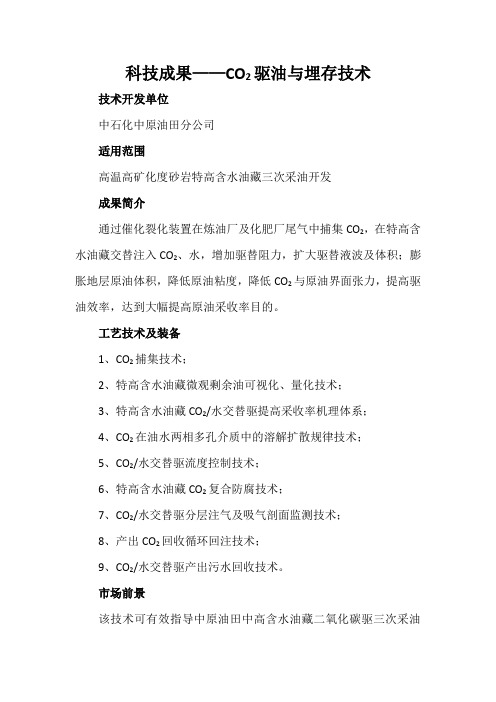 科技成果——$CO_2$驱油与埋存技术

技术开发单位

中石化中原油田分公司

适用范围

高温高矿化度砂岩特高含水油藏三次采油开发

成果简介

通过催化裂化装置在炼油厂及化肥厂尾气中捕集$CO_2$，在特高含水油藏交替注入$CO_2$、水，增加驱替阻力，扩大驱替液波及体积；膨胀地层原油体积，降低原油粘度，降低$CO_2$与原油界面张力，提高驱油效率，达到大幅提高原油采收率目的。

工艺技术及装备

1、$CO_2$捕集技术；

2、特高含水油藏微观剩余油可视化、量化技术；

3、特高含水油藏$CO_2$/水交替驱提高采收率机理体系；

4、$CO_2$在油水两相多孔介质中的溶解扩散规律技术；

5、$CO_2$/水交替驱流度控制技术；

6、特高含水油藏$CO_2$复合防腐技术；

7、$CO_2$/水交替驱分层注气及吸气剖面监测技术；

8、产出$CO_2$回收循环回注技术；

9、$CO_2$/水交替驱产出污水回收技术。

市场前景

该技术可有效指导中原油田中高含水油藏二氧化碳驱三次采油